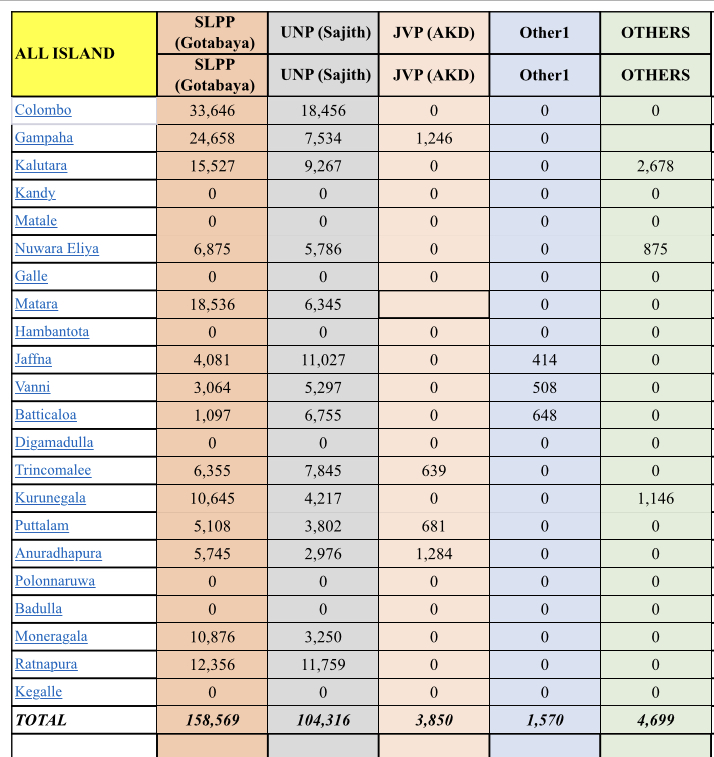 | ALL ISLAND | SLPP (Gotabaya) | UNP (Sajith) | JVP (AKD) | Other1 | OTHERS |
|---|---|---|---|---|---|
| | SLPP (Gotabaya) | UNP (Sajith) | JVP (AKD) | Other1 | OTHERS |
| Colombo | 33,646 | 18,456 | 0 | 0 | 0 |
| Gampaha | 24,658 | 7,534 | 1,246 | 0 | |
| Kalutara | 15,527 | 9,267 | 0 | 0 | 2,678 |
| Kandy | 0 | 0 | 0 | 0 | 0 |
| Matale | 0 | 0 | 0 | 0 | 0 |
| Nuwara Eliya | 6,875 | 5,786 | 0 | 0 | 875 |
| Galle | 0 | 0 | 0 | 0 | 0 |
| Matara | 18,536 | 6,345 | | 0 | 0 |
| Hambantota | 0 | 0 | 0 | 0 | 0 |
| Jaffna | 4,081 | 11,027 | 0 | 414 | 0 |
| Vanni | 3,064 | 5,297 | 0 | 508 | 0 |
| Batticaloa | 1,097 | 6,755 | 0 | 648 | 0 |
| Digamadulla | 0 | 0 | 0 | 0 | 0 |
| Trincomalee | 6,355 | 7,845 | 639 | 0 | 0 |
| Kurunegala | 10,645 | 4,217 | 0 | 0 | 1,146 |
| Puttalam | 5,108 | 3,802 | 681 | 0 | 0 |
| Anuradhapura | 5,745 | 2,976 | 1,284 | 0 | 0 |
| Polonnaruwa | 0 | 0 | 0 | 0 | 0 |
| Badulla | 0 | 0 | 0 | 0 | 0 |
| Moneragala | 10,876 | 3,250 | 0 | 0 | 0 |
| Ratnapura | 12,356 | 11,759 | 0 | 0 | 0 |
| Kegalle | 0 | 0 | 0 | 0 | 0 |
| TOTAL | 158,569 | 104,316 | 3,850 | 1,570 | 4,699 |